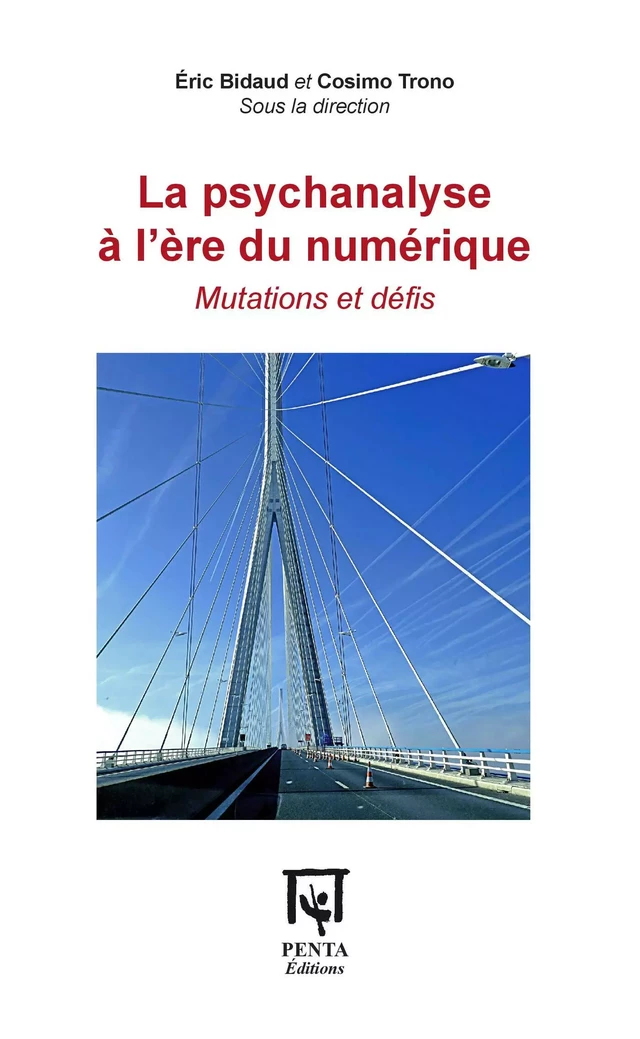 Éric Bidaud et Cosimo Trono
Sous la direction

La psychanalyse à l'ère du numérique
Mutations et défis

PENTA
Éditions